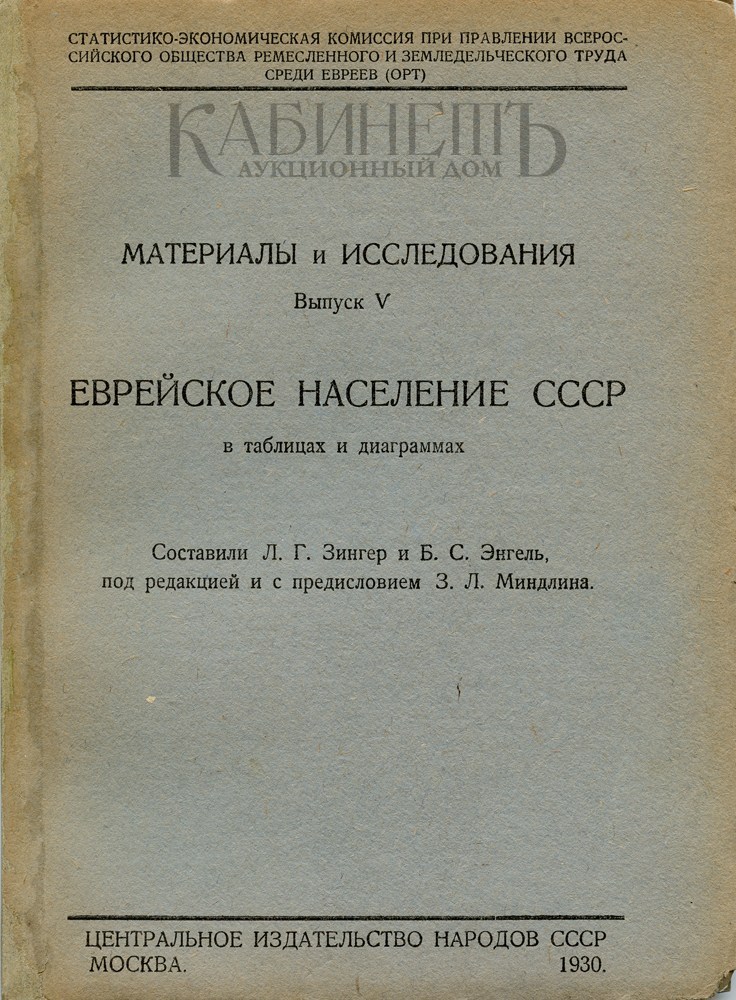 СТАТИСТИКО-ЭКОНОМИЧЕСКАЯ КОМИССИЯ ПРИ ПРАВЛЕНИИ ВСЕРОССИЙСКОГО ОБЩЕСТВА РЕМЕСЛЕННОГО И ЗЕМЛЕДЕЛЬЧЕСКОГО ТРУДА СРЕДИ ЕВРЕЕВ (ОРТ)

КАБИНЕТЪ
АУКЦИОННЫЙ ДОМ

МАТЕРИАЛЫ и ИССЛЕДОВАНИЯ

Выпуск V

ЕВРЕЙСКОЕ НАСЕЛЕНИЕ СССР

в таблицах и диаграммах

Составили Л. Г. Зингер и Б. С. Энгель, под редакцией и с предисловием З. Л. Миндлина.

ЦЕНТРАЛЬНОЕ ИЗДАТЕЛЬСТВО НАРОДОВ СССР
МОСКВА. 1930.